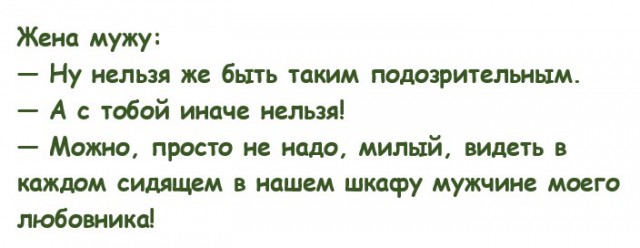 Жена мужу:
— Ну нельзя же быть таким подозрительным.
— А с тобой иначе нельзя!
— Можно, просто не надо, милый, видеть в каждом сидящем в нашем шкафу мужчине моего любовника!